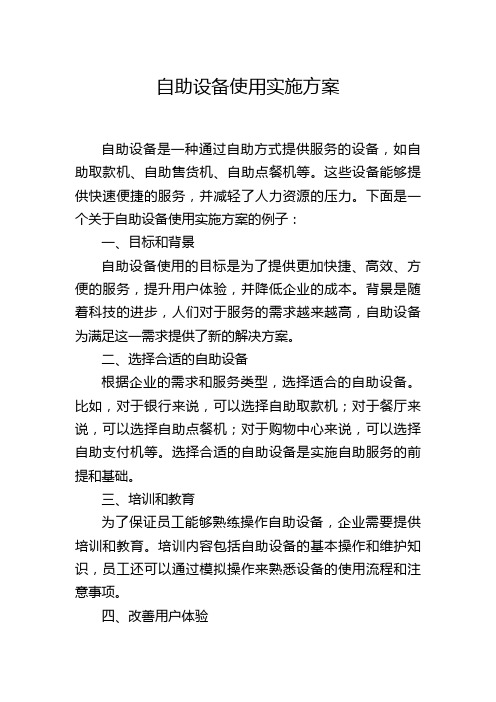 自助设备使用实施方案

自助设备是一种通过自助方式提供服务的设备，如自助取款机、自助售货机、自助点餐机等。这些设备能够提供快速便捷的服务，并减轻了人力资源的压力。下面是一个关于自助设备使用实施方案的例子：

一、目标和背景

自助设备使用的目标是为了提供更加快捷、高效、方便的服务，提升用户体验，并降低企业的成本。背景是随着科技的进步，人们对于服务的需求越来越高，自助设备为满足这一需求提供了新的解决方案。

二、选择合适的自助设备

根据企业的需求和服务类型，选择适合的自助设备。比如，对于银行来说，可以选择自助取款机；对于餐厅来说，可以选择自助点餐机；对于购物中心来说，可以选择自助支付机等。选择合适的自助设备是实施自助服务的前提和基础。

三、培训和教育

为了保证员工能够熟练操作自助设备，企业需要提供培训和教育。培训内容包括自助设备的基本操作和维护知识，员工还可以通过模拟操作来熟悉设备的使用流程和注意事项。

四、改善用户体验